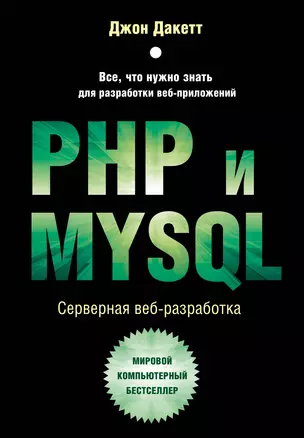 Джон Дакетт

Все, что нужно знать для разработки веб-приложений

PHP и MYSQL

Серверная веб-разработка

МИРОВОЙ КОМПЬЮТЕРНЫЙ БЕСТСЕЛЛЕР